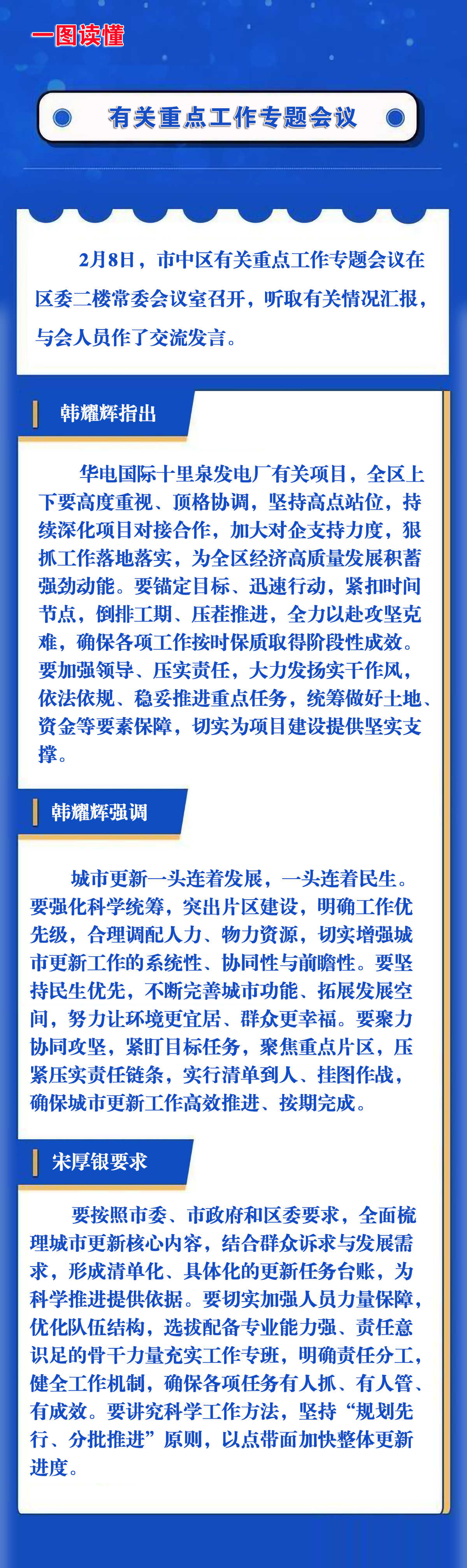 一图读懂

有关重点工作专题会议

2月8日，市中区有关重点工作专题会议在区委二楼常委会议室召开，听取有关情况汇报，与会人员作了交流发言。

韩耀辉指出

华电国际十里泉发电厂有关项目，全区上下要高度重视、顶格协调，坚持高点站位，持续深化项目对接合作，加大对企支持力度，狠抓工作落地落实，为全区经济高质量发展积蓄强劲动能。要锚定目标、迅速行动，紧扣时间节点，倒排工期、压茬推进，全力以赴攻坚克难，确保各项工作按时保质取得阶段性成效。要加强领导、压实责任，大力发扬实干作风，依法依规、稳妥推进重点任务，统筹做好土地、资金等要素保障，切实为项目建设提供坚实支撑。

韩耀辉强调

城市更新一头连着发展，一头连着民生。要强化科学统筹，突出片区建设，明确工作优先级，合理调配人力、物力资源，切实增强城市更新工作的系统性、协同性与前瞻性。要坚持民生优先，不断完善城市功能、拓展发展空间，努力让环境更宜居、群众更幸福。要聚力协同攻坚，紧盯目标任务，聚焦重点片区，压紧压实责任链条，实行清单到人、挂图作战，确保城市更新工作高效推进、按期完成。

宋厚银要求

要按照市委、市政府和区委要求，全面梳理城市更新核心内容，结合群众诉求与发展需求，形成清单化、具体化的更新任务台账，为科学推进提供依据。要切实加强人员力量保障，优化队伍结构，选拔配备专业能力强、责任意识足的骨干力量充实工作专班，明确责任分工，健全工作机制，确保各项任务有人抓、有人管、有成效。要讲究科学工作方法，坚持“规划先行、分批推进”原则，以点带面加快整体更新进度。